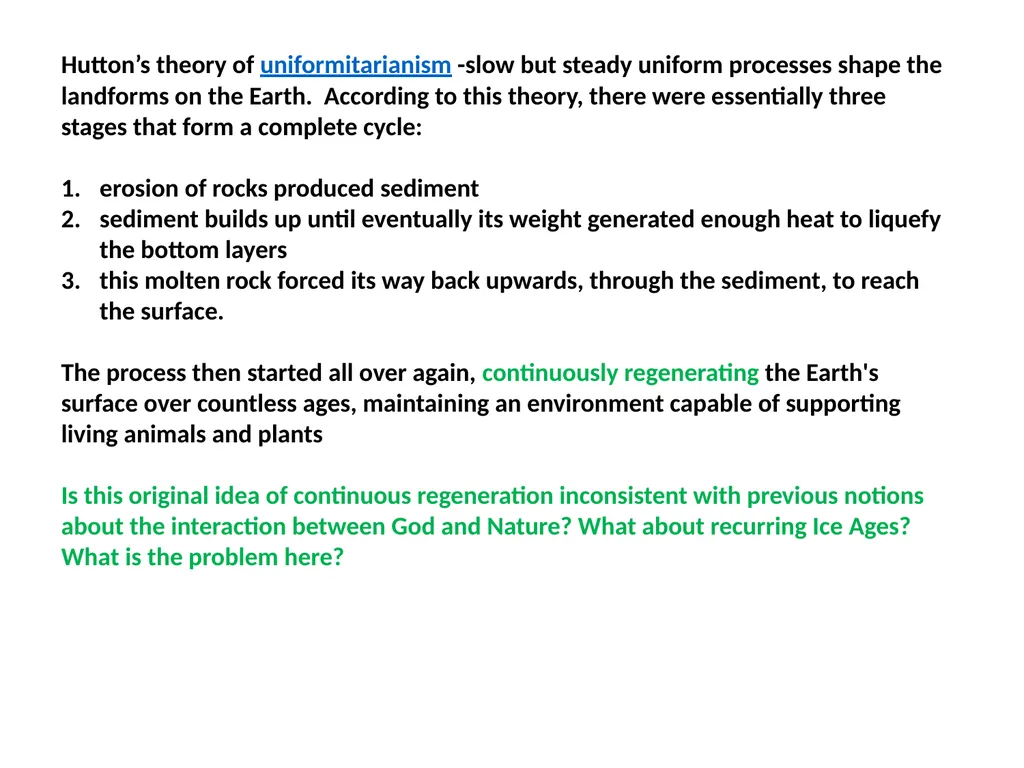 Hutton's theory of uniformitarianism -slow but steady uniform processes shape the landforms on the Earth. According to this theory, there were essentially three stages that form a complete cycle:

1. erosion of rocks produced sediment
2. sediment builds up until eventually its weight generated enough heat to liquefy the bottom layers
3. this molten rock forced its way back upwards, through the sediment, to reach the surface.

The process then started all over again, continuously regenerating the Earth's surface over countless ages, maintaining an environment capable of supporting living animals and plants

Is this original idea of continuous regeneration inconsistent with previous notions about the interaction between God and Nature? What about recurring Ice Ages? What is the problem here?